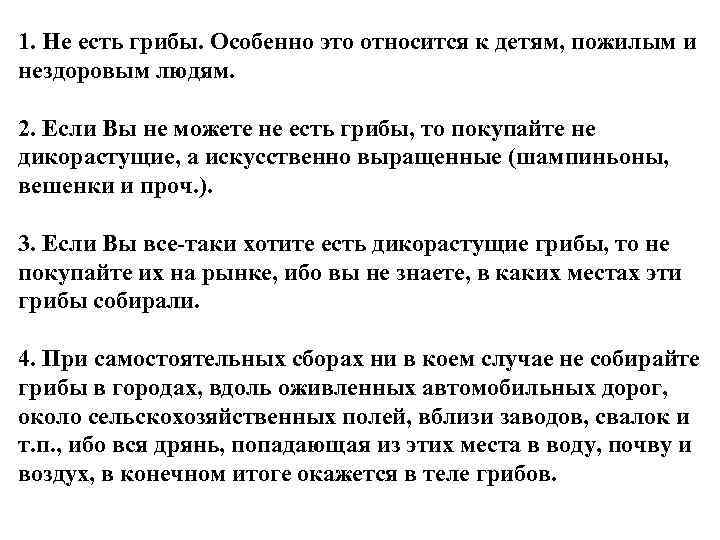 1. Не есть грибы. Особенно это относится к детям, пожилым и нездоровым людям.

2. Если Вы не можете не есть грибы, то покупайте не дикорастущие, а искусственно выращенные (шампиньоны, вешенки и проч.).

3. Если Вы все-таки хотите есть дикорастущие грибы, то не покупайте их на рынке, ибо вы не знаете, в каких местах эти грибы собирали.

4. При самостоятельных сборах ни в коем случае не собирайте грибы в городах, вдоль оживленных автомобильных дорог, около сельскохозяйственных полей, вблизи заводов, свалок и т.п., ибо вся дрянь, попадающая из этих места в воду, почву и воздух, в конечном итоге окажется в теле грибов.